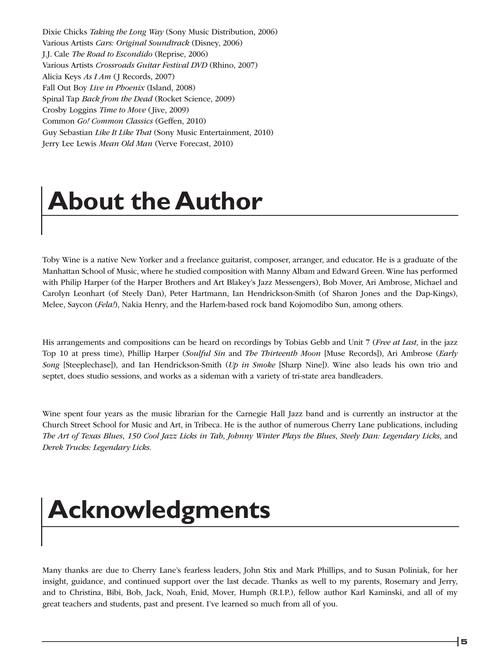 Dixie Chicks Taking the Long Way (Sony Music Distribution, 2006)
Various Artists Cars: Original Soundtrack (Disney, 2006)
J.J. Cale The Road to Escondido (Reprise, 2006)
Various Artists Crossroads Guitar Festival DVD (Rhino, 2007)
Alicia Keys As I Am (J Records, 2007)
Fall Out Boy Live in Phoenix (Island, 2008)
Spinal Tap Back from the Dead (Rocket Science, 2009)
Crosby Loggins Time to Move (Jive, 2009)
Common Go! Common Classics (Geffen, 2010)
Guy Sebastian Like It Like That (Sony Music Entertainment, 2010)
Jerry Lee Lewis Mean Old Man (Verve Forecast, 2010)

About the Author

Toby Wine is a native New Yorker and a freelance guitarist, composer, arranger, and educator. He is a graduate of the Manhattan School of Music, where he studied composition with Manny Albam and Edward Green. Wine has performed with Philip Harper (of the Harper Brothers and Art Blakey's Jazz Messengers), Bob Mover, Ari Ambrose, Michael and Carolyn Leonhart (of Steely Dan), Peter Hartmann, Ian Hendrickson-Smith (of Sharon Jones and the Dap-Kings), Melee, Saycon (Fela!), Nakia Henry, and the Harlem-based rock band Kojomodibo Sun, among others.

His arrangements and compositions can be heard on recordings by Tobias Gebb and Unit 7 (Free at Last, in the jazz Top 10 at press time), Phillip Harper (Soulful Sin and The Thirteenth Moon [Muse Records]), Ari Ambrose (Early Song [Steeplechase]), and Ian Hendrickson-Smith (Up in Smoke [Sharp Nine]). Wine also leads his own trio and septet, does studio sessions, and works as a sideman with a variety of tri-state area bandleaders.

Wine spent four years as the music librarian for the Carnegie Hall Jazz band and is currently an instructor at the Church Street School for Music and Art, in Tribeca. He is the author of numerous Cherry Lane publications, including The Art of Texas Blues, 150 Cool Jazz Licks in Tab, Johnny Winter Plays the Blues, Steely Dan: Legendary Licks, and Derek Trucks: Legendary Licks.

Acknowledgments

Many thanks are due to Cherry Lane's fearless leaders, John Stix and Mark Phillips, and to Susan Poliniak, for her insight, guidance, and continued support over the last decade. Thanks as well to my parents, Rosemary and Jerry, and to Christina, Bibi, Bob, Jack, Noah, Enid, Mover, Humph (R.I.P.), fellow author Karl Kaminski, and all of my great teachers and students, past and present. I've learned so much from all of you.

5